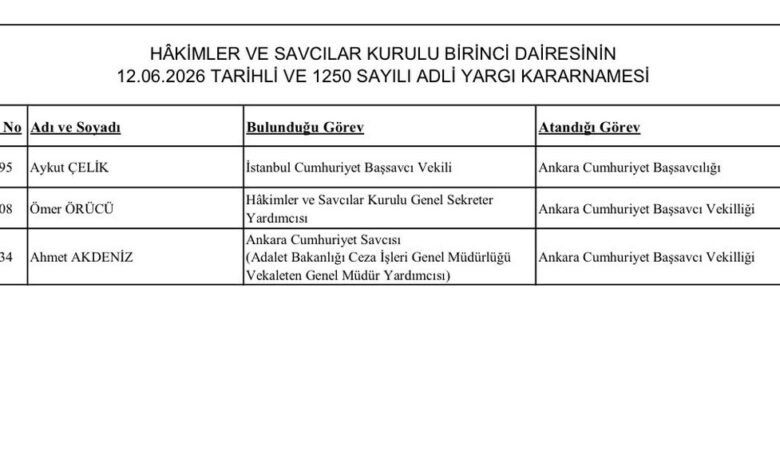 HÂKİMLER VE SAVCILAR KURULU BİRİNCİ DAİRESİNİN
12.06.2026 TARİHLİ VE 1250 SAYILI ADLİ YARGI KARARNAMESİ

| No | Adı ve Soyadı | Bulunduğu Görev | Atandığı Görev |
|---|---|---|---|
| 95 | Aykut ÇELİK | İstanbul Cumhuriyet Başsavcı Vekili | Ankara Cumhuriyet Başsavcılığı |
| 08 | Ömer ÖRÜCÜ | Hâkimler ve Savcılar Kurulu Genel Sekreter Yardımcısı | Ankara Cumhuriyet Başsavcı Vekilliği |
| 34 | Ahmet AKDENİZ | Ankara Cumhuriyet Savcısı (Adalet Bakanlığı Ceza İşleri Genel Müdürlüğü Vekaleten Genel Müdür Yardımcısı) | Ankara Cumhuriyet Başsavcı Vekilliği |